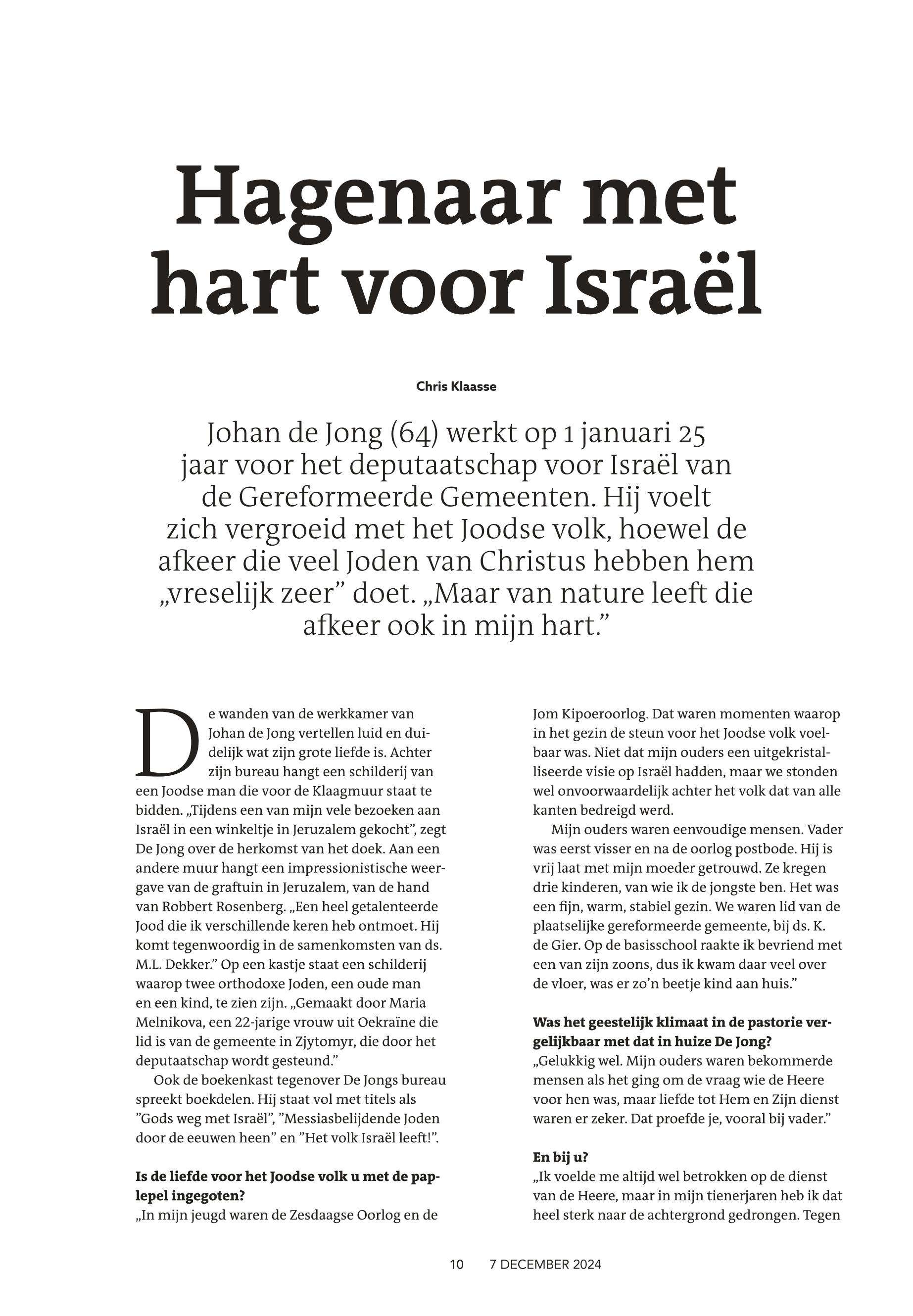 Hagenaar met hart voor Israël

Chris Klaasse

Johan de Jong (64) werkt op 1 januari 25 jaar voor het deputaatschap voor Israël van de Gereformeerde Gemeenten. Hij voelt zich vergroeid met het Joodse volk, hoewel de afkeer die veel Joden van Christus hebben hem „vreselijk zeer” doet. „Maar van nature leeft die afkeer ook in mijn hart.”

De wanden van de werkkamer van Johan de Jong vertellen luid en duidelijk wat zijn grote liefde is. Achter zijn bureau hangt een schilderij van een Joodse man die voor de Klaagmuur staat te bidden. „Tijdens een van mijn vele bezoeken aan Israël in een winkeltje in Jeruzalem gekocht”, zegt De Jong over de herkomst van het doek. Aan een andere muur hangt een impressionistische weergave van de graftuin in Jeruzalem, van de hand van Robbert Rosenberg. „Een heel getalenteerde Jood die ik verschillende keren heb ontmoet. Hij komt tegenwoordig in de samenkomsten van ds. M.L. Dekker.” Op een kastje staat een schilderij waarop twee orthodoxe Joden, een oude man en een kind, te zien zijn. „Gemaakt door Maria Melnikova, een 22-jarige vrouw uit Oekraïne die lid is van de gemeente in Zjytomyr, die door het deputaatschap wordt gesteund.”

Ook de boekenkast tegenover De Jongs bureau spreekt boekdelen. Hij staat vol met titels als ”Gods weg met Israël”, ”Messiasbelijdende Joden door de eeuwen heen” en ”Het volk Israël leeft!”.

Is de liefde voor het Joodse volk u met de paplepel ingegoten?
„In mijn jeugd waren de Zesdaagse Oorlog en de Jom Kipoeroorlog. Dat waren momenten waarop in het gezin de steun voor het Joodse volk voelbaar was. Niet dat mijn ouders een uitgekristalliseerde visie op Israël hadden, maar we stonden wel onvoorwaardelijk achter het volk dat van alle kanten bedreigd werd.

Mijn ouders waren eenvoudige mensen. Vader was eerst visser en na de oorlog postbode. Hij is vrij laat met mijn moeder getrouwd. Ze kregen drie kinderen, van wie ik de jongste ben. Het was een fijn, warm, stabiel gezin. We waren lid van de plaatselijke gereformeerde gemeente, bij ds. K. de Gier. Op de basisschool raakte ik bevriend met een van zijn zoons, dus ik kwam daar veel over de vloer, was er zo’n beetje kind aan huis.”

Was het geestelijk klimaat in de pastorie vergelijkbaar met dat in huize De Jong?
„Gelukkig wel. Mijn ouders waren bekommerde mensen als het ging om de vraag wie de Heere voor hen was, maar liefde tot Hem en Zijn dienst waren er zeker. Dat proefde je, vooral bij vader.”

En bij u?
„Ik voelde me altijd wel betrokken op de dienst van de Heere, maar in mijn tienerjaren heb ik dat heel sterk naar de achtergrond gedrongen. Tegen

10 7 DECEMBER 2024